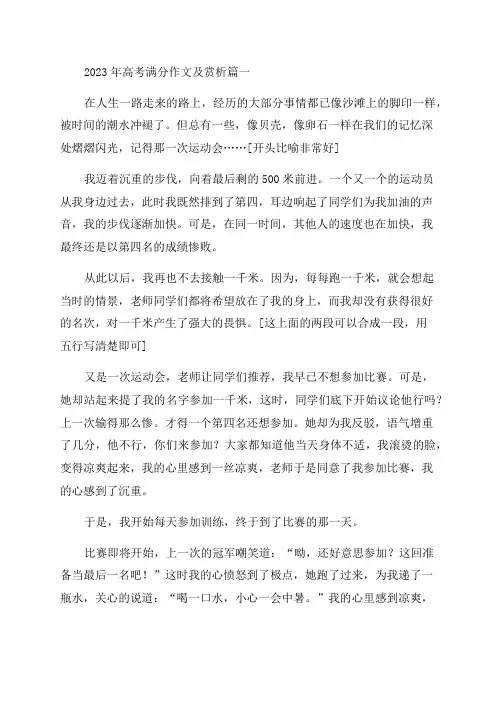 2023年高考满分作文及赏析篇一

在人生一路走来的路上，经历的大部分事情都已像沙滩上的脚印一样，被时间的潮水冲褪了。但总有一些，像贝壳，像卵石一样在我们的记忆深处熠熠闪光，记得那一次运动会……[开头比喻非常好]

我迈着沉重的步伐，向着最后剩的500米前进。一个又一个的运动员从我身边过去，此时我既然排到了第四，耳边响起了同学们为我加油的声音，我的步伐逐渐加快。可是，在同一时间，其他人的速度也在加快，我最终还是以第四名的成绩惨败。

从此以后，我再也不去接触一千米。因为，每每跑一千米，就会想起当时的情景，老师同学们都将希望放在了我的身上，而我却没有获得很好的名次，对一千米产生了强大的畏惧。[这上面的两段可以合成一段，用五行写清楚即可]

又是一次运动会，老师让同学们推荐，我早已不想参加比赛。可是，她却站起来提了我的名字参加一千米，这时，同学们底下开始议论他行吗？上一次输得那么惨。才得一个第四名还想参加。她却为我反驳，语气增重了几分，他不行，你们来参加？大家都知道他当天身体不适，我滚烫的脸，变得凉爽起来，我的心里感到一丝凉爽，老师于是同意了我参加比赛，我的心感到了沉重。

于是，我开始每天参加训练，终于到了比赛的那一天。

比赛即将开始，上一次的冠军嘲笑道：“呦，还好意思参加？这回准备当最后一名吧！”这时我的心愤怒到了极点，她跑了过来，为我递了一瓶水，关心的说道：“喝一口水，小心一会中暑。”我的心里感到凉爽，